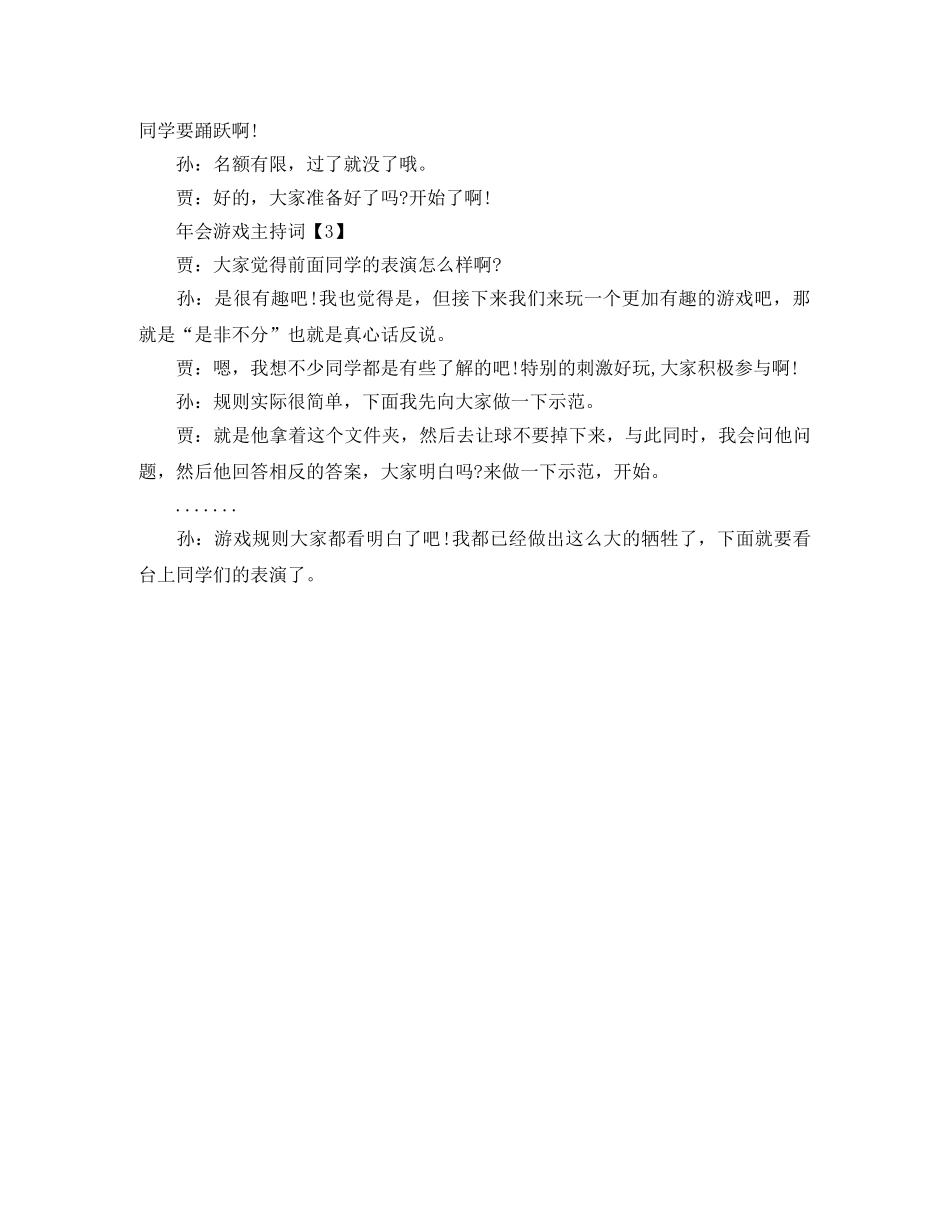 同学要踊跃啊!

孙：名额有限，过了就没了哦。

贾：好的，大家准备好了吗?开始了啊!

年会游戏主持词【3】

贾：大家觉得前面同学的表演怎么样啊?

孙：是很有趣吧!我也觉得是，但接下来我们来玩一个更加有趣的游戏吧，那就是“是非不分”也就是真心话反说。

贾：嗯，我想不少同学都是有些了解的吧!特别的刺激好玩,大家积极参与啊!

孙：规则实际很简单，下面我先向大家做一下示范。

贾：就是他拿着这个文件夹，然后去让球不要掉下来，与此同时，我会问他问题，然后他回答相反的答案，大家明白吗?来做一下示范，开始。

.......

孙：游戏规则大家都看明白了吧!我都已经做出这么大的牺牲了，下面就要看台上同学们的表演了。